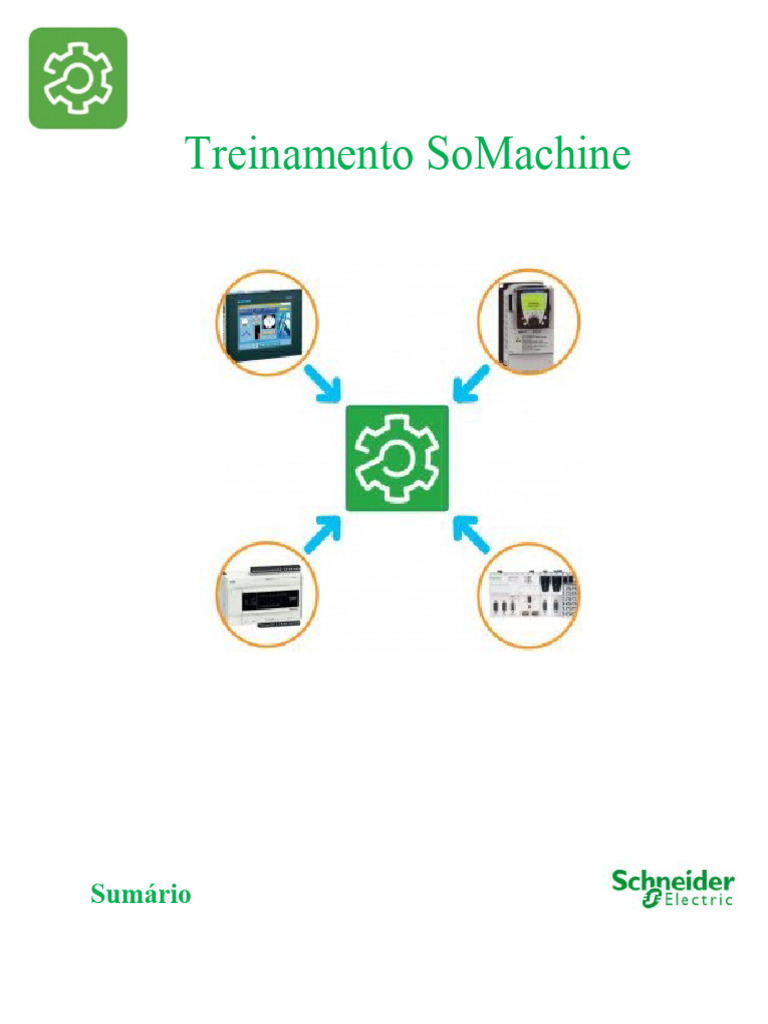 Treinamento SoMachine

Sumário

Schneider
Electric